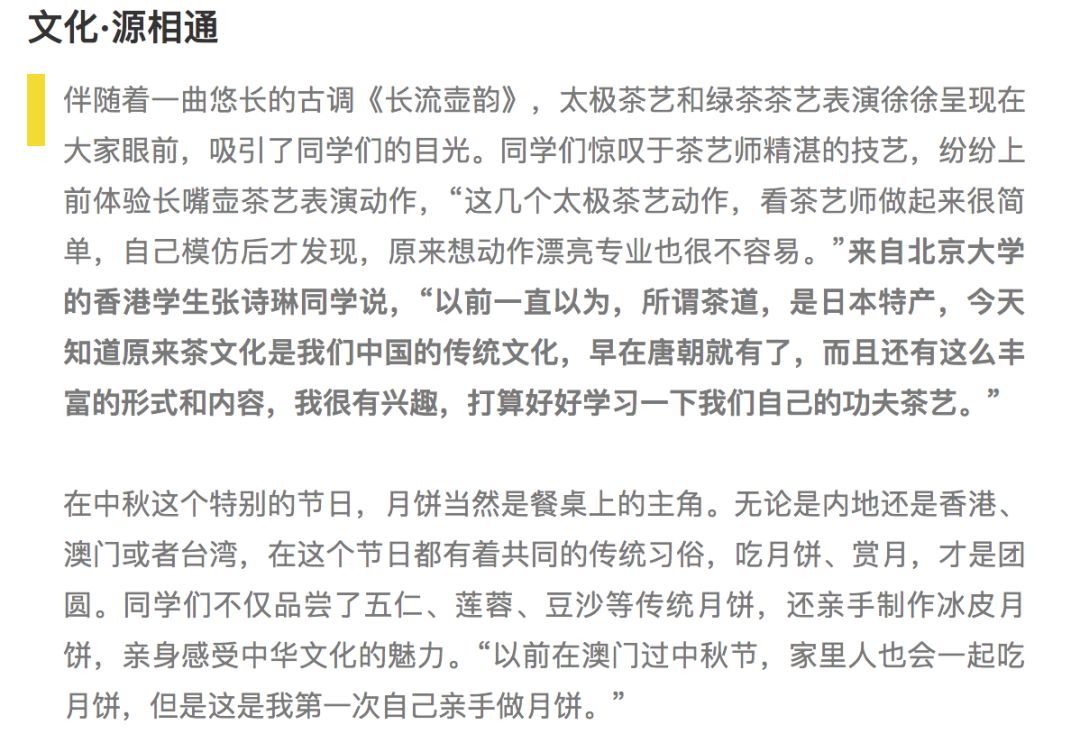 文化·源相通

伴随着一曲悠长的古调《长流壶韵》，太极茶艺和绿茶茶艺表演徐徐呈现在大家眼前，吸引了同学们的目光。同学们惊叹于茶艺师精湛的技艺，纷纷上前体验长嘴壶茶艺表演动作，“这几个太极茶艺动作，看茶艺师做起来很简单，自己模仿后才发现，原来想动作漂亮专业也很不容易。”来自北京大学的香港学生张诗琳同学说，“以前一直以为，所谓茶道，是日本特产，今天知道原来茶文化是我们中国的传统文化，早在唐朝就有了，而且还有这么丰富的形式和内容，我很有兴趣，打算好好学习一下我们自己的功夫茶艺。”

在中秋这个特别的节日，月饼当然是餐桌上的主角。无论是内地还是香港、澳门或者台湾，在这个节日都有着共同的传统习俗，吃月饼、赏月，才是团圆。同学们不仅品尝了五仁、莲蓉、豆沙等传统月饼，还亲手制作冰皮月饼，亲身感受中华文化的魅力。“以前在澳门过中秋节，家里人也会一起吃月饼，但是这是我第一次自己亲手做月饼。”